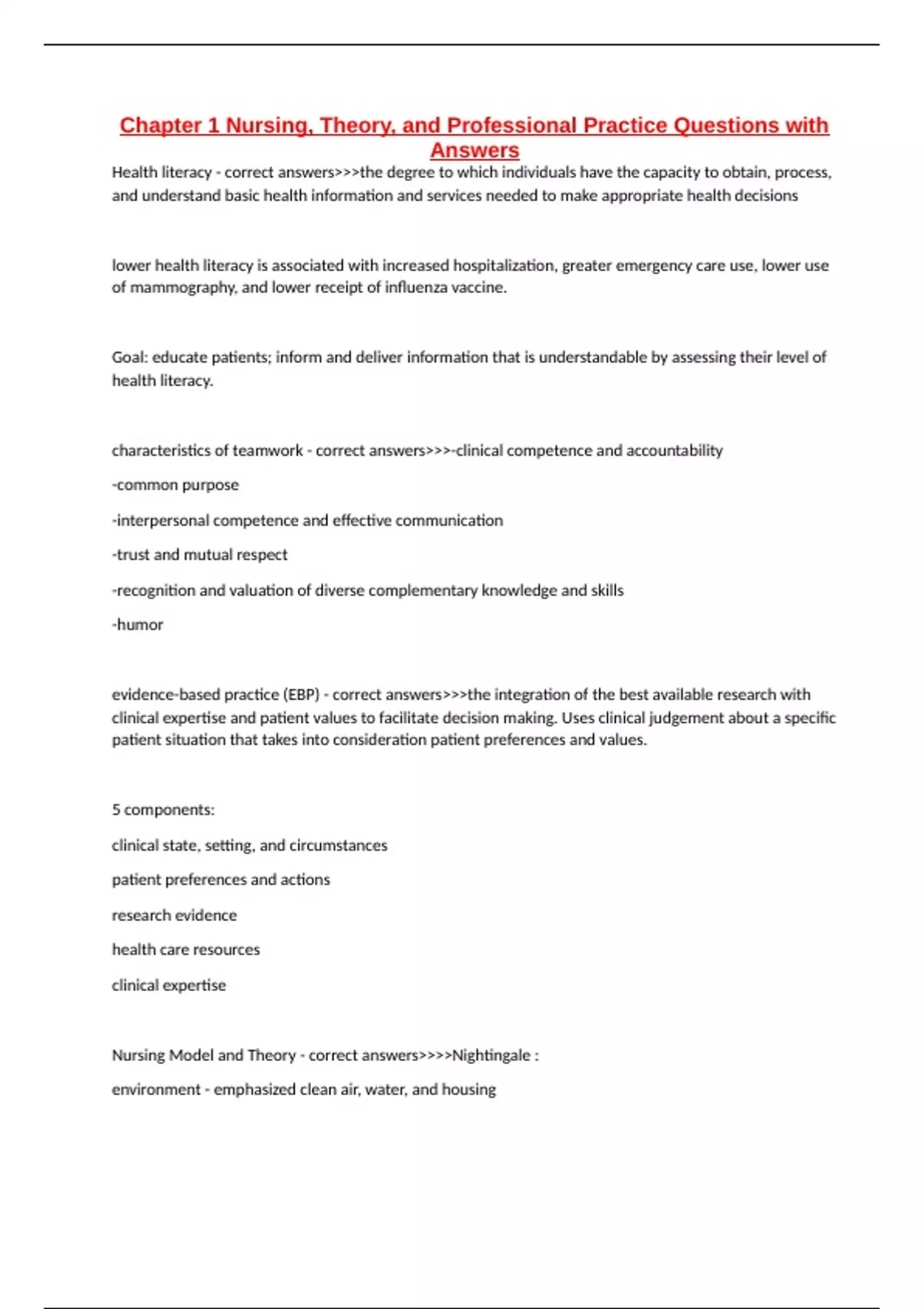 Chapter 1 Nursing, Theory, and Professional Practice Questions with Answers

Health literacy - correct answers>>>the degree to which individuals have the capacity to obtain, process, and understand basic health information and services needed to make appropriate health decisions

lower health literacy is associated with increased hospitalization, greater emergency care use, lower use of mammography, and lower receipt of influenza vaccine.

Goal: educate patients; inform and deliver information that is understandable by assessing their level of health literacy.

characteristics of teamwork - correct answers>>>-clinical competence and accountability

-common purpose

-interpersonal competence and effective communication

-trust and mutual respect

-recognition and valuation of diverse complementary knowledge and skills

-humor

evidence-based practice (EBP) - correct answers>>>the integration of the best available research with clinical expertise and patient values to facilitate decision making. Uses clinical judgement about a specific patient situation that takes into consideration patient preferences and values.

5 components:

clinical state, setting, and circumstances

patient preferences and actions

research evidence

health care resources

clinical expertise

Nursing Model and Theory - correct answers>>>>Nightingale :

environment - emphasized clean air, water, and housing